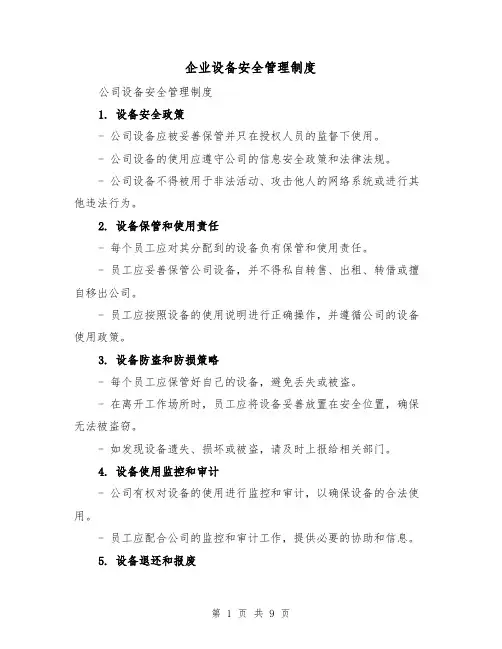 企业设备安全管理制度

公司设备安全管理制度

1. 设备安全政策

- 公司设备应被妥善保管并只在授权人员的监督下使用。

- 公司设备的使用应遵守公司的信息安全政策和法律法规。

- 公司设备不得被用于非法活动、攻击他人的网络系统或进行其他违法行为。

2. 设备保管和使用责任

- 每个员工应对其分配到的设备负有保管和使用责任。

- 员工应妥善保管公司设备，并不得私自转售、出租、转借或擅自移出公司。

- 员工应按照设备的使用说明进行正确操作，并遵循公司的设备使用政策。

3. 设备防盗和防损策略

- 每个员工应保管好自己的设备，避免丢失或被盗。

- 在离开工作场所时，员工应将设备妥善放置在安全位置，确保无法被盗窃。

- 如发现设备遗失、损坏或被盗，请及时上报给相关部门。

4. 设备使用监控和审计

- 公司有权对设备的使用进行监控和审计，以确保设备的合法使用。

- 员工应配合公司的监控和审计工作，提供必要的协助和信息。

5. 设备退还和报废

第 1 页 共 9 页